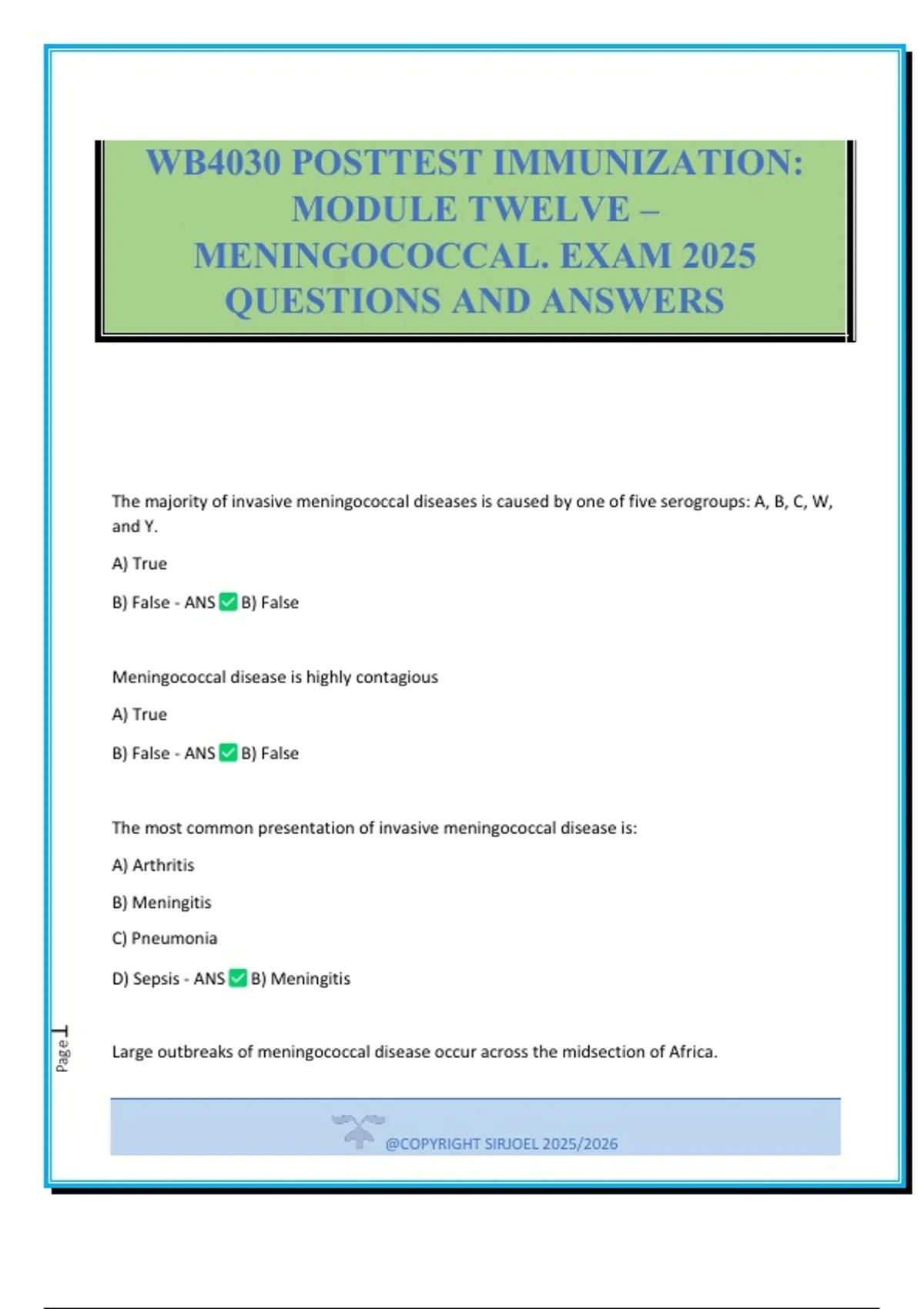 WB4030 POSTTEST IMMUNIZATION: MODULE TWELVE – MENINGOCOCCAL. EXAM 2025 QUESTIONS AND ANSWERS

The majority of invasive meningococcal diseases is caused by one of five serogroups: A, B, C, W, and Y.

A) True

B) False - ANS ✅ B) False

Meningococcal disease is highly contagious

A) True

B) False - ANS ✅ B) False

The most common presentation of invasive meningococcal disease is:

A) Arthritis

B) Meningitis

C) Pneumonia

D) Sepsis - ANS ✅ B) Meningitis

Large outbreaks of meningococcal disease occur across the midsection of Africa.

Page 1

@COPYRIGHT SIRJOEL 2025/2026